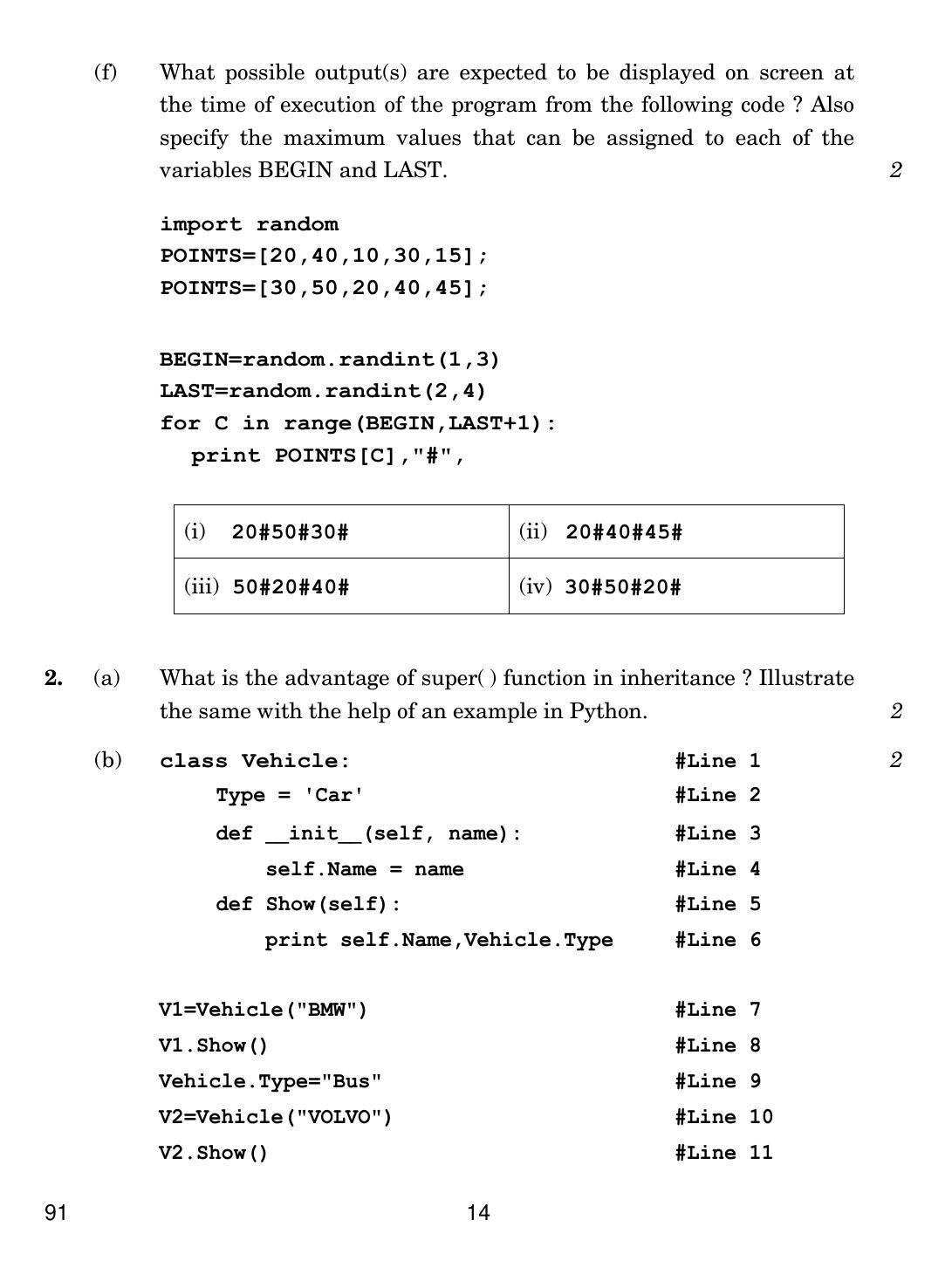 (f) What possible output(s) are expected to be displayed on screen at the time of execution of the program from the following code ? Also specify the maximum values that can be assigned to each of the variables BEGIN and LAST. 2

import random
POINTS=[20,40,10,30,15];
POINTS=[30,50,20,40,45];

BEGIN=random.randint(1,3)
LAST=random.randint(2,4)
for C in range(BEGIN,LAST+1):
  print POINTS[C],"#",

| (i) 20#50#30# | (ii) 20#40#45# |
|---|---|
| (iii) 50#20#40# | (iv) 30#50#20# |

2. (a) What is the advantage of super( ) function in inheritance ? Illustrate the same with the help of an example in Python. 2

(b) class Vehicle: #Line 1 2
    Type = 'Car' #Line 2
    def __init__(self, name): #Line 3
        self.Name = name #Line 4
    def Show(self): #Line 5
        print self.Name,Vehicle.Type #Line 6

V1=Vehicle("BMW") #Line 7
V1.Show() #Line 8
Vehicle.Type="Bus" #Line 9
V2=Vehicle("VOLVO") #Line 10
V2.Show() #Line 11

91 14